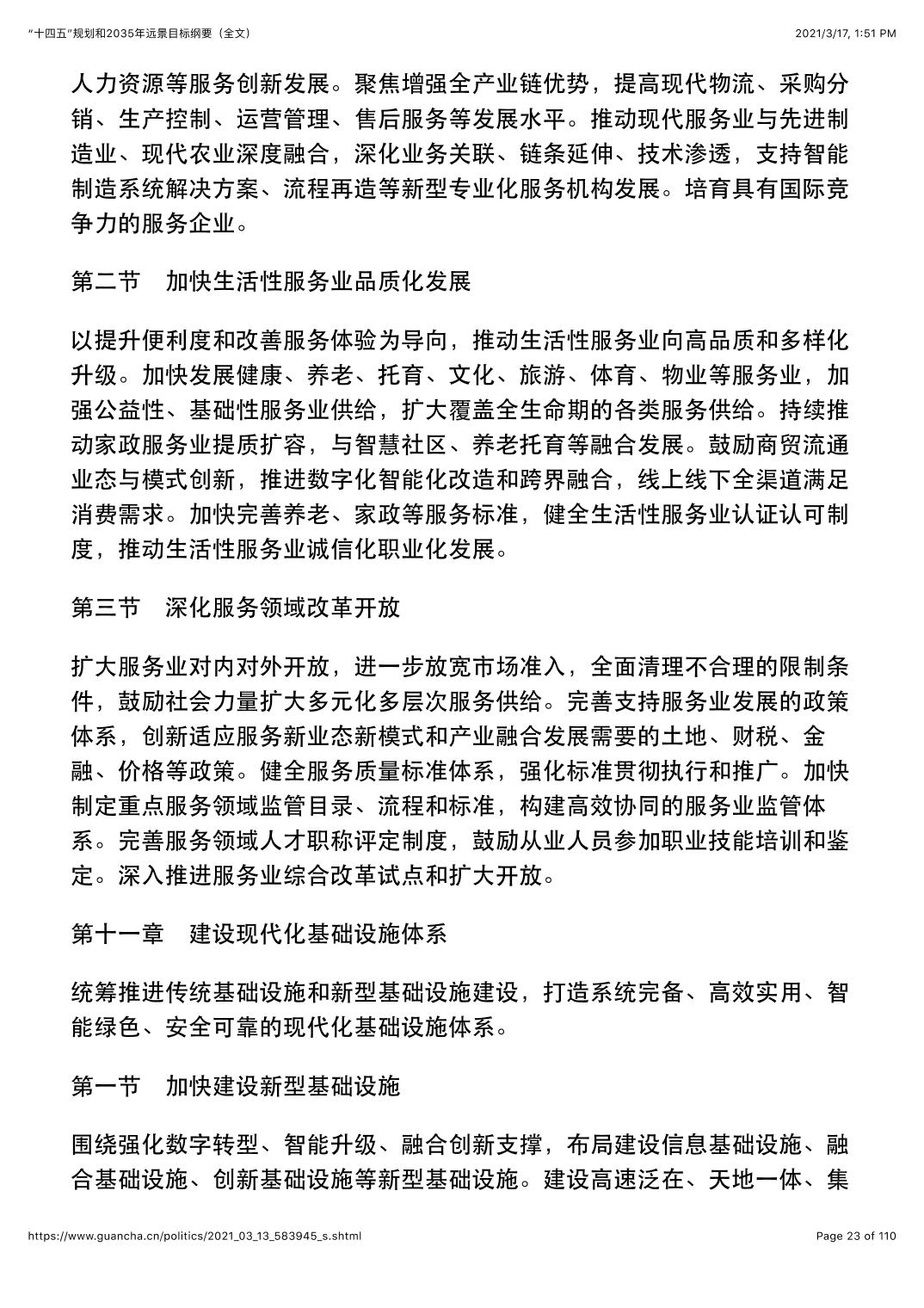 “十四五”规划和2035年远景目标纲要（全文）

2021/3/17, 1:51 PM

人力资源等服务创新发展。聚焦增强全产业链优势，提高现代物流、采购分销、生产控制、运营管理、售后服务等发展水平。推动现代服务业与先进制造业、现代农业深度融合，深化业务关联、链条延伸、技术渗透，支持智能制造系统解决方案、流程再造等新型专业化服务机构发展。培育具有国际竞争力的服务企业。

第二节　加快生活性服务业品质化发展

以提升便利度和改善服务体验为导向，推动生活性服务业向高品质和多样化升级。加快发展健康、养老、托育、文化、旅游、体育、物业等服务业，加强公益性、基础性服务业供给，扩大覆盖全生命期的各类服务供给。持续推动家政服务业提质扩容，与智慧社区、养老托育等融合发展。鼓励商贸流通业态与模式创新，推进数字化智能化改造和跨界融合，线上线下全渠道满足消费需求。加快完善养老、家政等服务标准，健全生活性服务业认证认可制度，推动生活性服务业诚信化职业化发展。

第三节　深化服务领域改革开放

扩大服务业对内对外开放，进一步放宽市场准入，全面清理不合理的限制条件，鼓励社会力量扩大多元化多层次服务供给。完善支持服务业发展的政策体系，创新适应服务新业态新模式和产业融合发展需要的土地、财税、金融、价格等政策。健全服务质量标准体系，强化标准贯彻执行和推广。加快制定重点服务领域监管目录、流程和标准，构建高效协同的服务业监管体系。完善服务领域人才职称评定制度，鼓励从业人员参加职业技能培训和鉴定。深入推进服务业综合改革试点和扩大开放。

第十一章　建设现代化基础设施体系

统筹推进传统基础设施和新型基础设施建设，打造系统完备、高效实用、智能绿色、安全可靠的现代化基础设施体系。

第一节　加快建设新型基础设施

围绕强化数字转型、智能升级、融合创新支撑，布局建设信息基础设施、融合基础设施、创新基础设施等新型基础设施。建设高速泛在、天地一体、集

https://www.guancha.cn/politics/2021_03_13_583945_s.shtml

Page 23 of 110